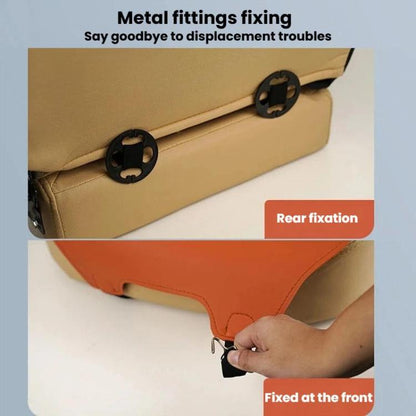 Metal fittings fixing
Say goodbye to displacement troubles

Rear fixation

Fixed at the front